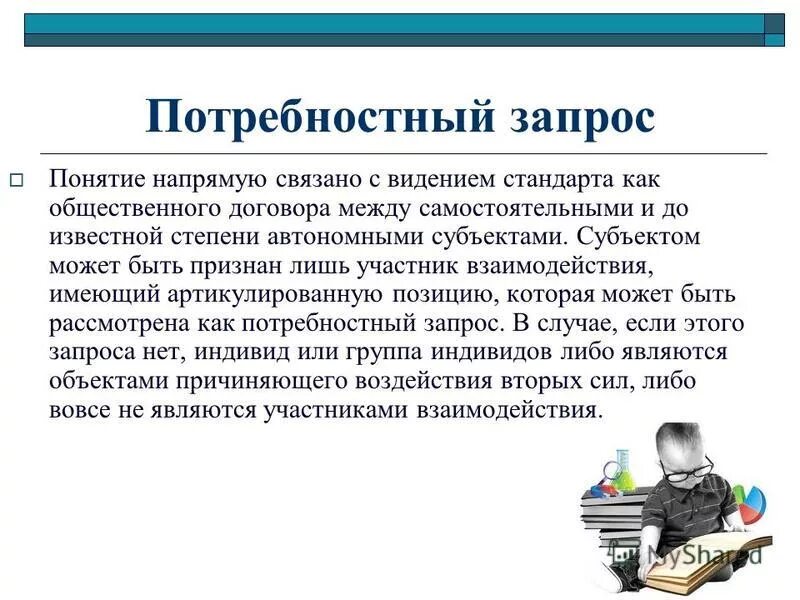 Потребностный запрос

Понятие напрямую связано с видением стандарта как общественного договора между самостоятельными и до известной степени автономными субъектами. Субъектом может быть признан лишь участник взаимодействия, имеющий артикулированную позицию, которая может быть рассмотрена как потребностный запрос. В случае, если этого запроса нет, индивид или группа индивидов либо являются объектами причиняющего воздействия вторых сил, либо вовсе не являются участниками взаимодействия.

MyShared